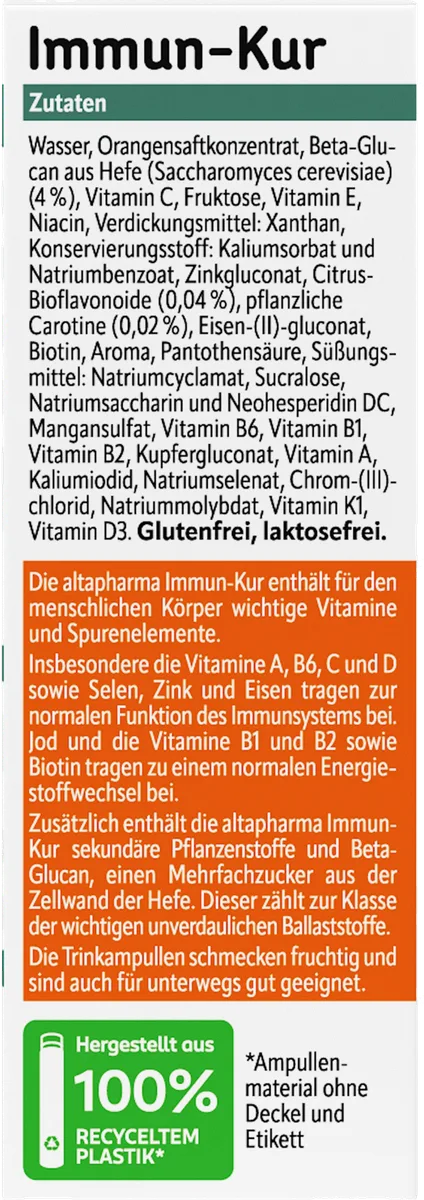 Immun-Kur

Zutaten

Wasser, Orangensaftkonzentrat, Beta-Glucan aus Hefe (Saccharomyces cerevisiae) (4 %), Vitamin C, Fruktose, Vitamin E, Niacin, Verdickungsmittel: Xanthan, Konservierungsstoff: Kaliumsorbat und Natriumbenzoat, Zinkgluconat, Citrus-Bioflavonoide (0,04 %), pflanzliche Carotine (0,02 %), Eisen-(II)-gluconat, Biotin, Aroma, Pantothensäure, Süßungsmittel: Natriumcyclamat, Sucralose, Natriumsaccharin und Neohesperidin DC, Mangansulfat, Vitamin B6, Vitamin B1, Vitamin B2, Kupfergluconat, Vitamin A, Kaliumiodid, Natriumselenat, Chrom-(III)-chlorid, Natriummolybdat, Vitamin K1, Vitamin D3. Glutenfrei, laktosefrei.

Die altapharma Immun-Kur enthält für den menschlichen Körper wichtige Vitamine und Spurenelemente.

Insbesondere die Vitamine A, B6, C und D sowie Selen, Zink und Eisen tragen zur normalen Funktion des Immunsystems bei. Jod und die Vitamine B1 und B2 sowie Biotin tragen zu einem normalen Energiestoffwechsel bei.

Zusätzlich enthält die altapharma Immun-Kur sekundäre Pflanzenstoffe und Beta-Glucan, einen Mehrfachzucker aus der Zellwand der Hefe. Dieser zählt zur Klasse der wichtigen unverdaulichen Ballaststoffe.

Die Trinkampullen schmecken fruchtig und sind auch für unterwegs gut geeignet.

Hergestellt aus
100%
RECYCELTEM
PLASTIK*

*Ampullenmaterial ohne Deckel und Etikett